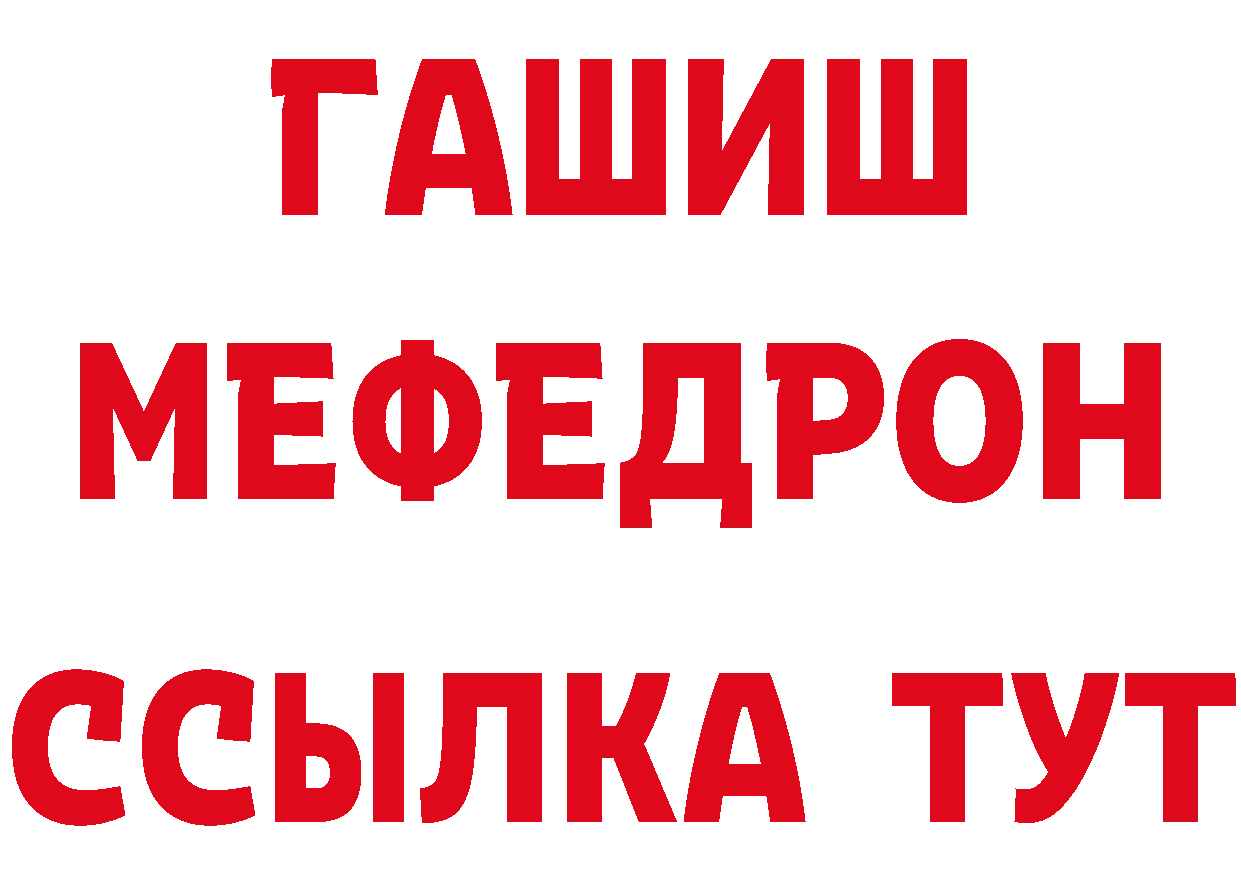 ГАШИШ
МЕФЕДРОН
ССЫЛКА ТУТ